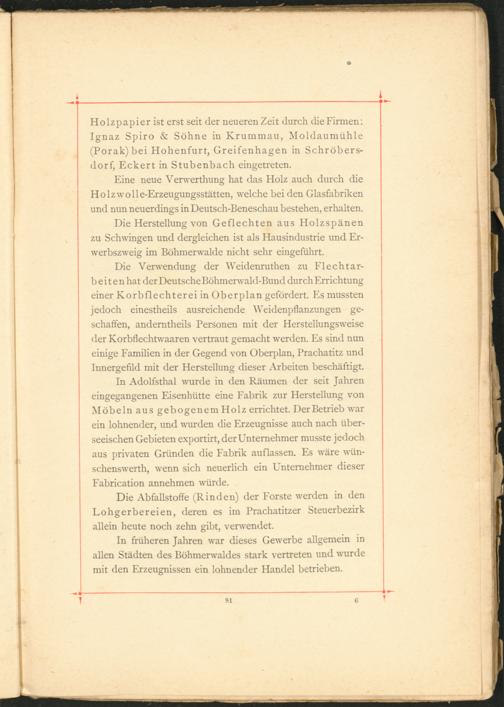 Holzpapier ist erst seit der neueren Zeit durch die Firmen: Ignaz Spiro & Söhne in Krummau, Moldaumühle (Porak) bei Hohenfurt, Greifenhagen in Schröbersdorf, Eckert in Stubenbach eingetreten.

Eine neue Verwerthung hat das Holz auch durch die Holzwolle-Erzeugungsstätten, welche bei den Glasfabriken und nun neuerdings in Deutsch-Beneschau bestehen, erhalten.

Die Herstellung von Geflechten aus Holzspänen zu Schwingen und dergleichen ist als Hausindustrie und Erwerbszweig im Böhmerwalde nicht sehr eingeführt.

Die Verwendung der Weidenruthen zu Flechtarbeiten hat der Deutsche Böhmerwald-Bund durch Errichtung einer Korbflechterei in Oberplan gefördert. Es mussten jedoch einestheils ausreichende Weidenpflanzungen geschaffen, anderntheils Personen mit der Herstellungsweise der Korbflechtwaaren vertraut gemacht werden. Es sind nun einige Familien in der Gegend von Oberplan, Prachatitz und Innergefild mit der Herstellung dieser Arbeiten beschäftigt.

In Adolfsthal wurde in den Räumen der seit Jahren eingegangenen Eisenhütte eine Fabrik zur Herstellung von Möbeln aus gebogenem Holz errichtet. Der Betrieb war ein lohnender, und wurden die Erzeugnisse auch nach überseeischen Gebieten exportirt, der Unternehmer musste jedoch aus privaten Gründen die Fabrik auflassen. Es wäre wünschenswerth, wenn sich neuerlich ein Unternehmer dieser Fabrication annehmen würde.

Die Abfallstoffe (Rinden) der Forste werden in den Lohgerbereien, deren es im Prachatitzer Steuerbezirk allein heute noch zehn gibt, verwendet.

In früheren Jahren war dieses Gewerbe allgemein in allen Städten des Böhmerwaldes stark vertreten und wurde mit den Erzeugnissen ein lohnender Handel betrieben.

81 6